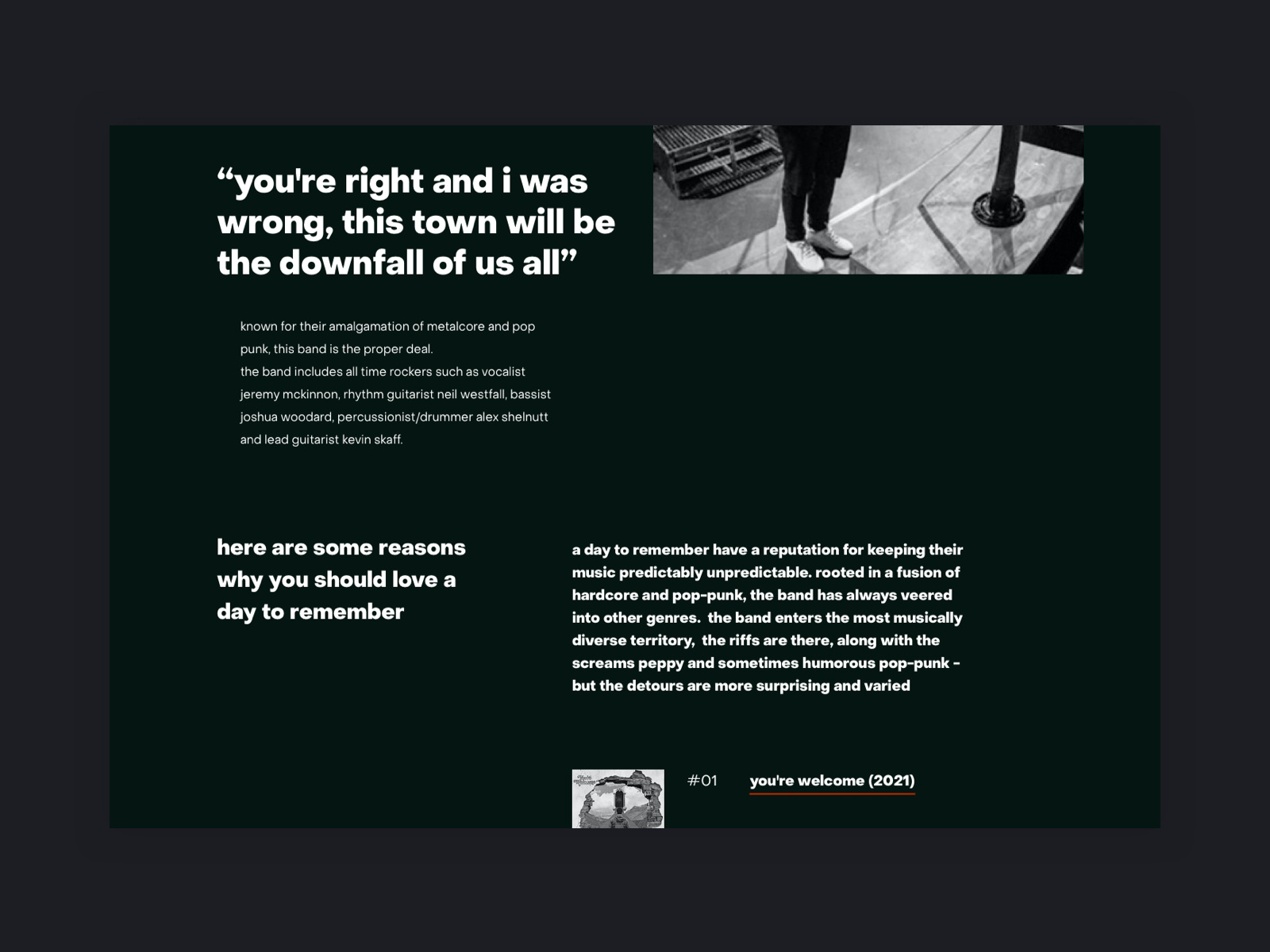 "you're right and i was wrong, this town will be the downfall of us all"

known for their amalgamation of metalcore and pop punk, this band is the proper deal.
the band includes all time rockers such as vocalist jeremy mckinnon, rhythm guitarist neil westfall, bassist joshua woodard, percussionist/drummer alex shelnutt and lead guitarist kevin skaff.

here are some reasons why you should love a day to remember

a day to remember have a reputation for keeping their music predictably unpredictable. rooted in a fusion of hardcore and pop-punk, the band has always veered into other genres. the band enters the most musically diverse territory, the riffs are there, along with the screams peppy and sometimes humorous pop-punk - but the detours are more surprising and varied

#01

you're welcome (2021)